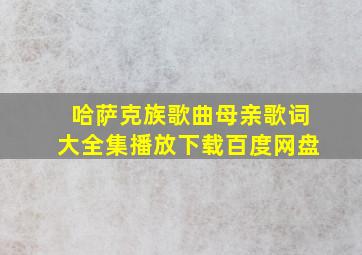 哈萨克族歌曲母亲歌词大全集播放下载百度网盘